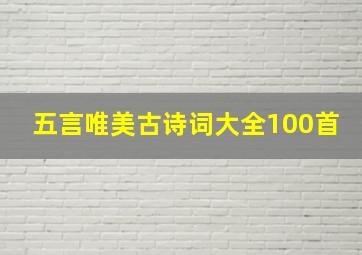 五言唯美古诗词大全100首